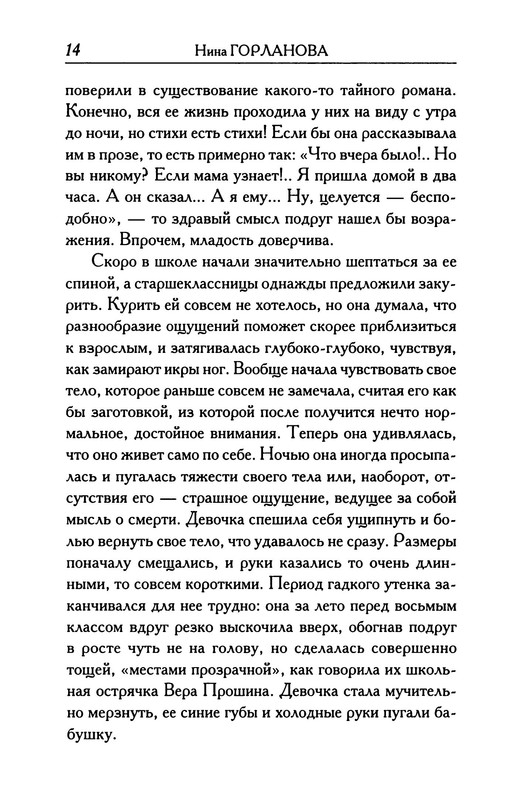 14 Нина ГОРЛАНОВА

поверили в существование какого-то тайного романа. Конечно, вся ее жизнь проходила у них на виду с утра до ночи, но стихи есть стихи! Если бы она рассказывала им в прозе, то есть примерно так: «Что вчера было!.. Но вы никому? Если мама узнает!.. Я пришла домой в два часа. А он сказал... А я ему... Ну, целуется — бесподобно», — то здравый смысл подруг нашел бы возражения. Впрочем, младость доверчива.

Скоро в школе начали значительно шептаться за ее спиной, а старшеклассницы однажды предложили закурить. Курить ей совсем не хотелось, но она думала, что разнообразие ощущений поможет скорее приблизиться к взрослым, и затягивалась глубоко-глубоко, чувствуя, как замирают икры ног. Вообще начала чувствовать свое тело, которое раньше совсем не замечала, считая его как бы заготовкой, из которой после получится нечто нормальное, достойное внимания. Теперь она удивлялась, что оно живет само по себе. Ночью она иногда просыпалась и пугалась тяжести своего тела или, наоборот, отсутствия его — страшное ощущение, ведущее за собой мысль о смерти. Девочка спешила себя ущипнуть и болью вернуть свое тело, что удавалось не сразу. Размеры поначалу смещались, и руки казались то очень длинными, то совсем короткими. Период гадкого утенка заканчивался для нее трудно: она за лето перед восьмым классом вдруг резко выскочила вверх, обогнав подруг в росте чуть не на голову, но сделалась совершенно тощей, «местами прозрачной», как говорила их школьная острячка Вера Прошина. Девочка стала мучительно мерзнуть, ее синие губы и холодные руки пугали бабушку.